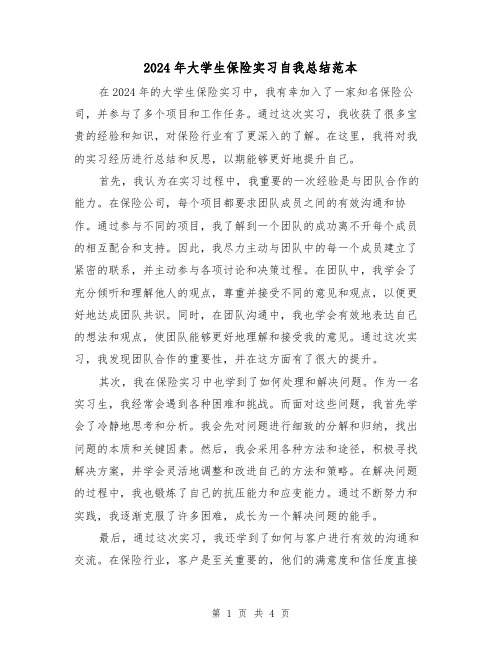 2024年大学生保险实习自我总结范本

在2024年的大学生保险实习中，我有幸加入了一家知名保险公司，并参与了多个项目和工作任务。通过这次实习，我收获了很多宝贵的经验和知识，对保险行业有了更深入的了解。在这里，我将对我的实习经历进行总结和反思，以期能够更好地提升自己。

首先，我认为在实习过程中，我重要的一次经验是与团队合作的能力。在保险公司，每个项目都要求团队成员之间的有效沟通和协作。通过参与不同的项目，我了解到一个团队的成功离不开每个成员的相互配合和支持。因此，我尽力主动与团队中的每一个成员建立了紧密的联系，并主动参与各项讨论和决策过程。在团队中，我学会了充分倾听和理解他人的观点，尊重并接受不同的意见和观点，以便更好地达成团队共识。同时，在团队沟通中，我也学会有效地表达自己的想法和观点，使团队能够更好地理解和接受我的意见。通过这次实习，我发现团队合作的重要性，并在这方面有了很大的提升。

其次，我在保险实习中也学到了如何处理和解决问题。作为一名实习生，我经常会遇到各种困难和挑战。而面对这些问题，我首先学会了冷静地思考和分析。我会先对问题进行细致的分解和归纳，找出问题的本质和关键因素。然后，我会采用各种方法和途径，积极寻找解决方案，并学会灵活地调整和改进自己的方法和策略。在解决问题的过程中，我也锻炼了自己的抗压能力和应变能力。通过不断努力和实践，我逐渐克服了许多困难，成长为一个解决问题的能手。

最后，通过这次实习，我还学到了如何与客户进行有效的沟通和交流。在保险行业，客户是至关重要的，他们的满意度和信任度直接

第 1 页 共 4 页